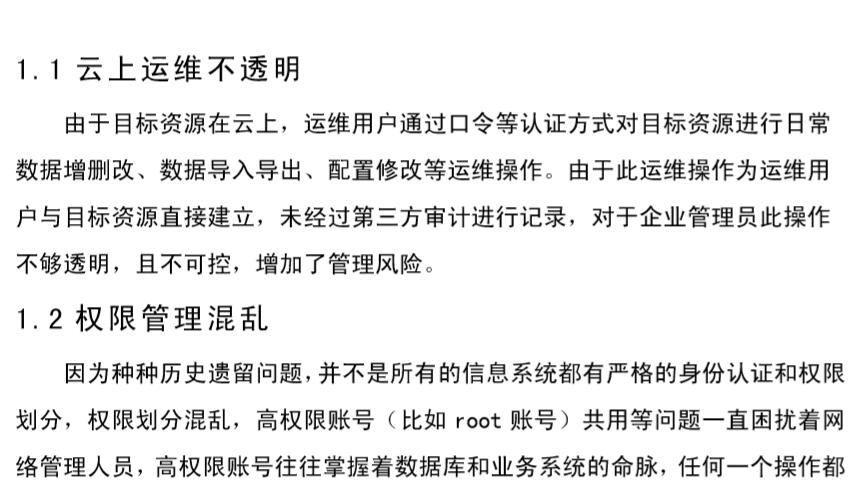 1.1 云上运维不透明

由于目标资源在云上，运维用户通过口令等认证方式对目标资源进行日常数据增删改、数据导入导出、配置修改等运维操作。由于此运维操作为运维用户与目标资源直接建立，未经过第三方审计进行记录，对于企业管理员此操作不够透明，且不可控，增加了管理风险。

1.2 权限管理混乱

因为种种历史遗留问题，并不是所有的信息系统都有严格的身份认证和权限划分，权限划分混乱，高权限账号（比如 root 账号）共用等问题一直困扰着网络管理人员，高权限账号往往掌握着数据库和业务系统的命脉，任何一个操作都